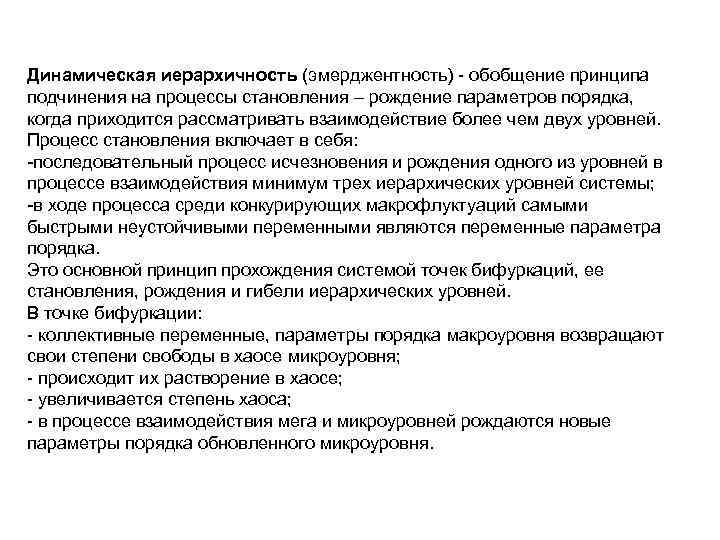 Динамическая иерархичность (эмерджентность) - обобщение принципа подчинения на процессы становления – рождение параметров порядка, когда приходится рассматривать взаимодействие более чем двух уровней.
Процесс становления включает в себя:
-последовательный процесс исчезновения и рождения одного из уровней в процессе взаимодействия минимум трех иерархических уровней системы;
-в ходе процесса среди конкурирующих макрофлуктуаций самыми быстрыми неустойчивыми переменными являются переменные параметра порядка.
Это основной принцип прохождения системой точек бифуркаций, ее становления, рождения и гибели иерархических уровней.
В точке бифуркации:
- коллективные переменные, параметры порядка макроуровня возвращают свои степени свободы в хаосе микроуровня;
- происходит их растворение в хаосе;
- увеличивается степень хаоса;
- в процессе взаимодействия мега и микроуровней рождаются новые параметры порядка обновленного микроуровня.